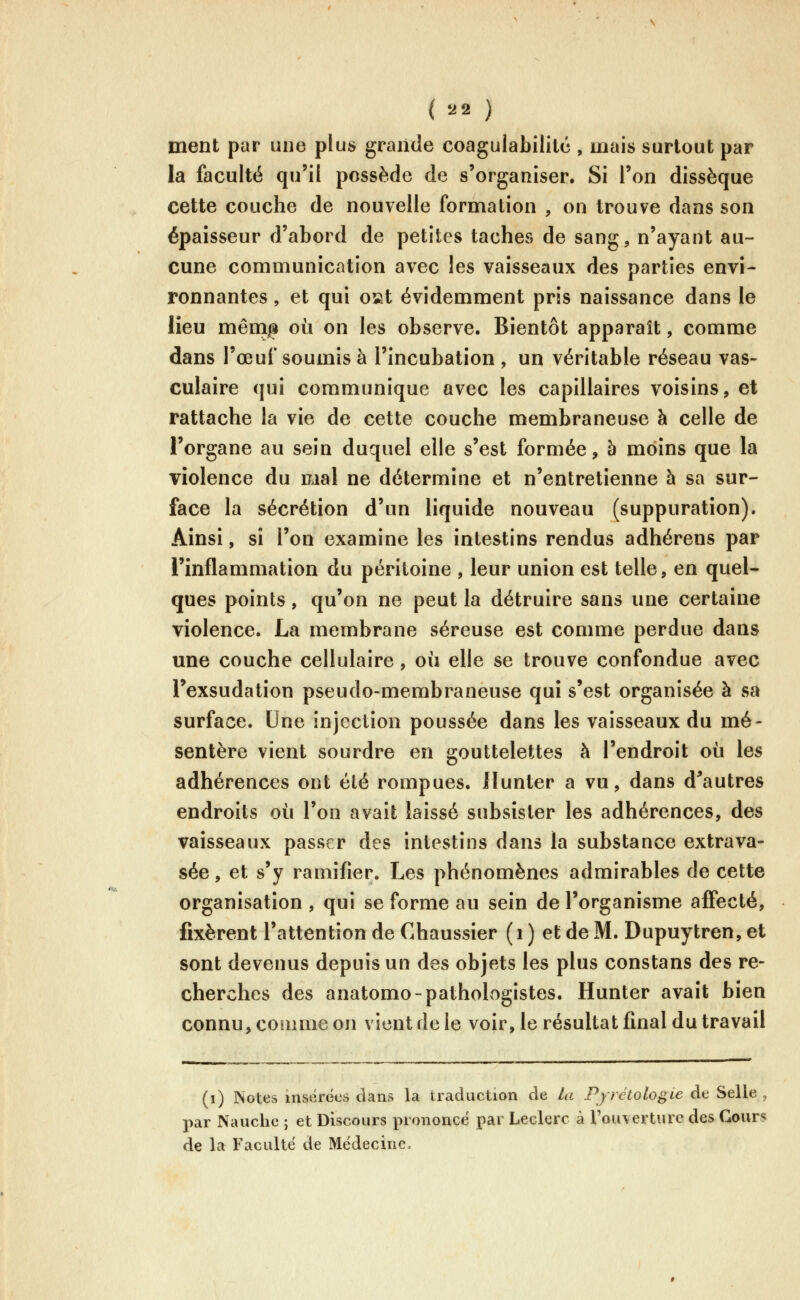 ( 22 )

ment par une plus grande coagulabilité, mais surtout par la faculté qu'il possède de s'organiser. Si l'on dissèque cette couche de nouvelle formation, on trouve dans son épaisseur d'abord de petites taches de sang, n'ayant aucune communication avec les vaisseaux des parties environnantes, et qui ont évidemment pris naissance dans le lieu même où on les observe. Bientôt apparaît, comme dans l'œuf soumis à l'incubation, un véritable réseau vasculaire qui communique avec les capillaires voisins, et rattache la vie de cette couche membraneuse à celle de l'organe au sein duquel elle s'est formée, à moins que la violence du mal ne détermine et n'entretienne à sa surface la sécrétion d'un liquide nouveau (suppuration). Ainsi, si l'on examine les intestins rendus adhérens par l'inflammation du péritoine, leur union est telle, en quelques points, qu'on ne peut la détruire sans une certaine violence. La membrane séreuse est comme perdue dans une couche cellulaire, où elle se trouve confondue avec l'exsudation pseudo-membraneuse qui s'est organisée à sa surface. Une injection poussée dans les vaisseaux du mésentère vient sourdre en gouttelettes à l'endroit où les adhérences ont été rompues. Hunter a vu, dans d'autres endroits où l'on avait laissé subsister les adhérences, des vaisseaux passer des intestins dans la substance extravasée, et s'y ramifier. Les phénomènes admirables de cette organisation, qui se forme au sein de l'organisme affecté, fixèrent l'attention de Chaussier (1) et de M. Dupuytren, et sont devenus depuis un des objets les plus constans des recherches des anatomo-pathologistes. Hunter avait bien connu, comme on vient de le voir, le résultat final du travail

(1) Notes insérées dans la traduction de la Pyrétologie de Selle, par Nauche ; et Discours prononcé par Leclerc à l'ouverture des Cours de la Faculté de Médecine.